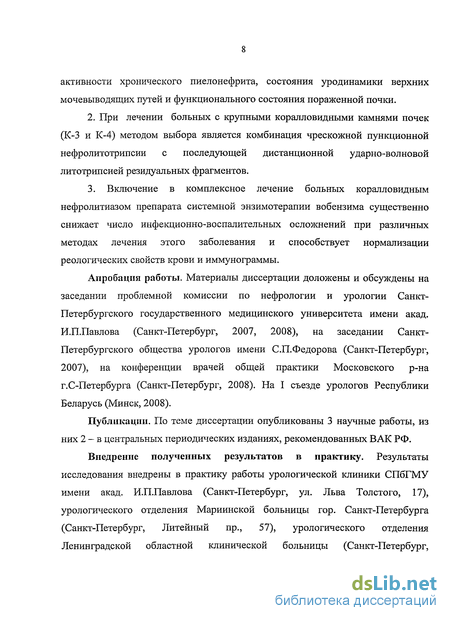 8

активности хронического пиелонефрита, состояния уродинамики верхних мочевыводящих путей и функционального состояния пораженной почки.

2. При лечении больных с крупными коралловидными камнями почек (К-3 и К-4) методом выбора является комбинация чрескожной пункционной нефролитотрипсии с последующей дистанционной ударно-волновой литотрипсией резидуальных фрагментов.

3. Включение в комплексное лечение больных коралловидным нефролитиазом препарата системной энзимотерапии вобензима существенно снижает число инфекционно-воспалительных осложнений при различных методах лечения этого заболевания и способствует нормализации реологических свойств крови и иммунограммы.

Апробация работы. Материалы диссертации доложены и обсуждены на заседании проблемной комиссии по нефрологии и урологии Санкт-Петербургского государственного медицинского университета имени акад. И.П.Павлова (Санкт-Петербург, 2007, 2008), на заседании Санкт-Петербургского общества урологов имени С.П.Федорова (Санкт-Петербург, 2007), на конференции врачей общей практики Московского р-на г.С-Петербурга (Санкт-Петербург, 2008). На I съезде урологов Республики Беларусь (Минск, 2008).

Публикации. По теме диссертации опубликованы 3 научные работы, из них 2 – в центральных периодических изданиях, рекомендованных ВАК РФ.

Внедрение полученных результатов в практику. Результаты исследования внедрены в практику работы урологической клиники СПбГМУ имени акад. И.П.Павлова (Санкт-Петербург, ул. Льва Толстого, 17), урологического отделения Мариинской больницы гор. Санкт-Петербурга (Санкт-Петербург, Литейный пр., 57), урологического отделения Ленинградской областной клинической больницы (Санкт-Петербург,

dsLib.net
библиотека диссертаций